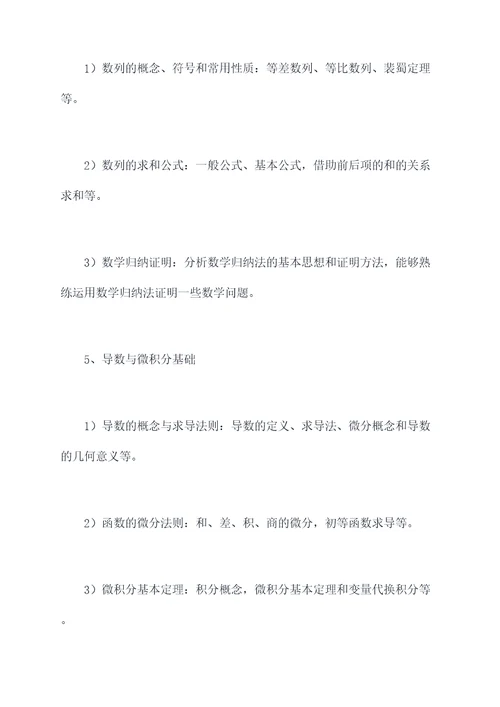 1）数列的概念、符号和常用性质：等差数列、等比数列、裴蜀定理等。

2）数列的求和公式：一般公式、基本公式，借助前后项的和的关系求和等。

3）数学归纳证明：分析数学归纳法的基本思想和证明方法，能够熟练运用数学归纳法证明一些数学问题。

5、导数与微积分基础

1）导数的概念与求导法则：导数的定义、求导法、微分概念和导数的几何意义等。

2）函数的微分法则：和、差、积、商的微分，初等函数求导等。

3）微积分基本定理：积分概念，微积分基本定理和变量代换积分等。